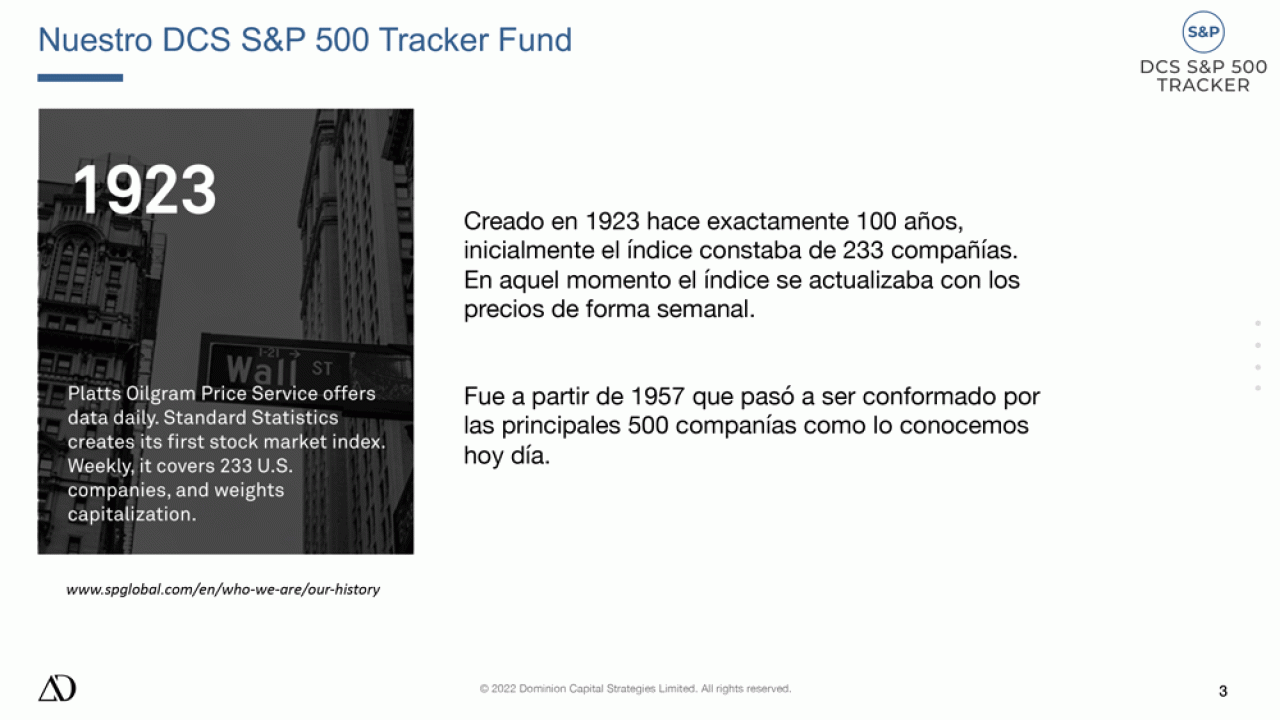 Nuestro DCS S&P 500 Tracker Fund

S&P

DCS S&P 500 TRACKER

1923

1-21 Wall ST

Platts Oilgram Price Service offers data daily. Standard Statistics creates its first stock market index. Weekly, it covers 233 U.S. companies, and weights capitalization.

www.spglobal.com/en/who-we-are/our-history

Creado en 1923 hace exactamente 100 años, inicialmente el índice constaba de 233 compañías. En aquel momento el índice se actualizaba con los precios de forma semanal.

Fue a partir de 1957 que pasó a ser conformado por las principales 500 companías como lo conocemos hoy día.

© 2022 Dominion Capital Strategies Limited. All rights reserved.

3